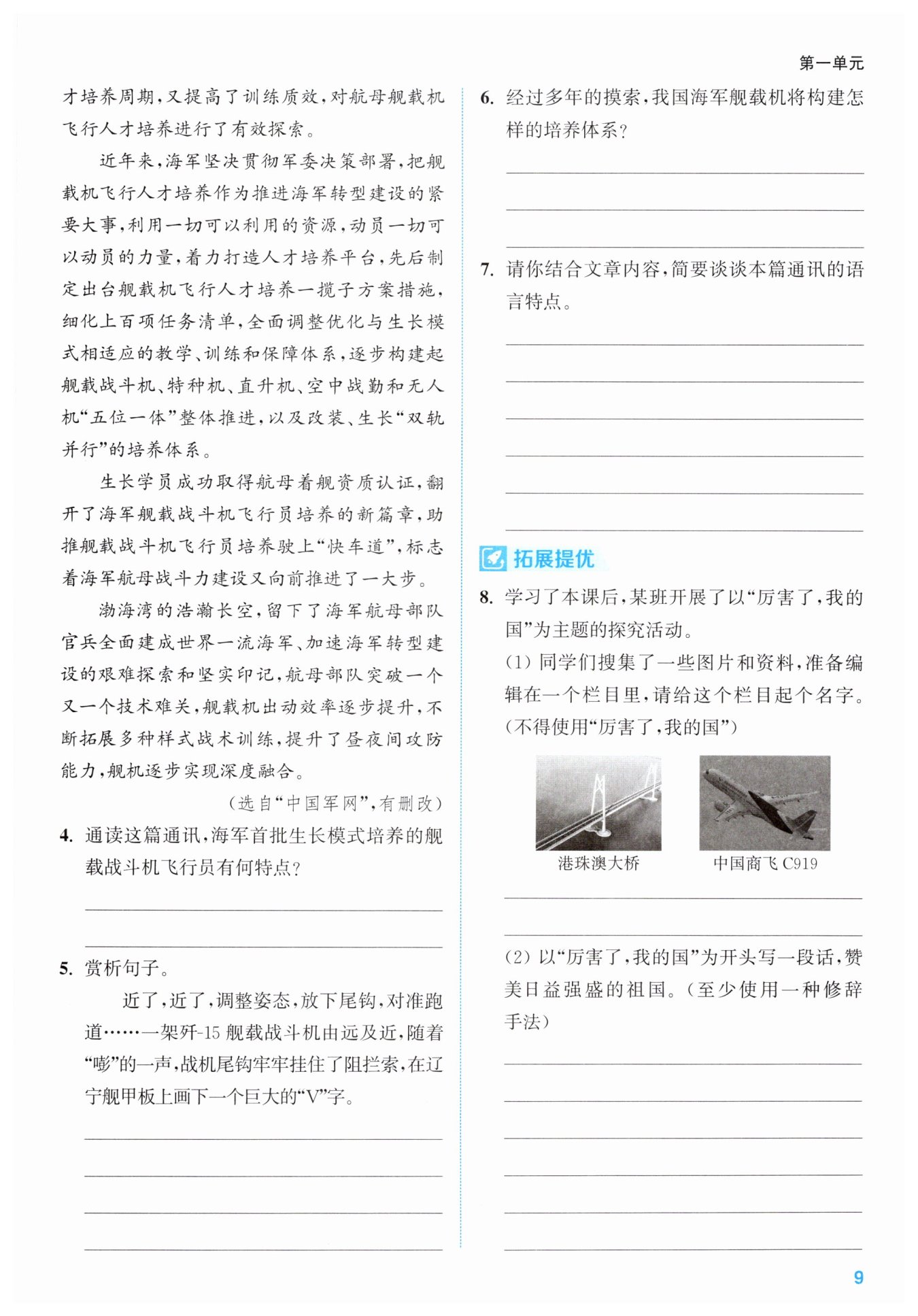 第一单元

才培养周期，又提高了训练质效，对航母舰载机飞行人才培养进行了有效探索。

近年来，海军坚决贯彻军委决策部署，把舰载机飞行人才培养作为推进海军转型建设的紧要大事，利用一切可以利用的资源，动员一切可以动员的力量，着力打造人才培养平台，先后制定出台舰载机飞行人才培养一揽子方案措施，细化上百项任务清单，全面调整优化与生长模式相适应的教学、训练和保障体系，逐步构建起舰载战斗机、特种机、直升机、空中战勤和无人机“五位一体”整体推进，以及改装、生长“双轨并行”的培养体系。

生长学员成功取得航母着舰资质认证，翻开了海军舰载战斗机飞行员培养的新篇章，助推舰载战斗机飞行员培养驶上“快车道”，标志着海军航母战斗力建设又向前推进了一大步。

渤海湾的浩瀚长空，留下了海军航母部队官兵全面建成世界一流海军、加速海军转型建设的艰难探索和坚实印记，航母部队突破一个又一个技术难关，舰载机出动效率逐步提升，不断拓展多种样式战术训练，提升了昼夜间攻防能力，舰机逐步实现深度融合。

（选自“中国军网”，有删改）

4. 通读这篇通讯，海军首批生长模式培养的舰载战斗机飞行员有何特点？

5. 赏析句子。

近了，近了，调整姿态，放下尾钩，对准跑道……一架歼-15舰载战斗机由远及近，随着“嘭”的一声，战机尾钩牢牢挂住了阻拦索，在辽宁舰甲板上画下一个巨大的“V”字。

6. 经过多年的摸索，我国海军舰载机将构建怎样的培养体系？

7. 请你结合文章内容，简要谈谈本篇通讯的语言特点。

拓展提优

8. 学习了本课后，某班开展了以“厉害了，我的国”为主题的探究活动。

(1) 同学们搜集了一些图片和资料，准备编辑在一个栏目里，请给这个栏目起个名字。（不得使用“厉害了，我的国”）

港珠澳大桥　　中国商飞 C919

(2) 以“厉害了，我的国”为开头写一段话，赞美日益强盛的祖国。（至少使用一种修辞手法）

9